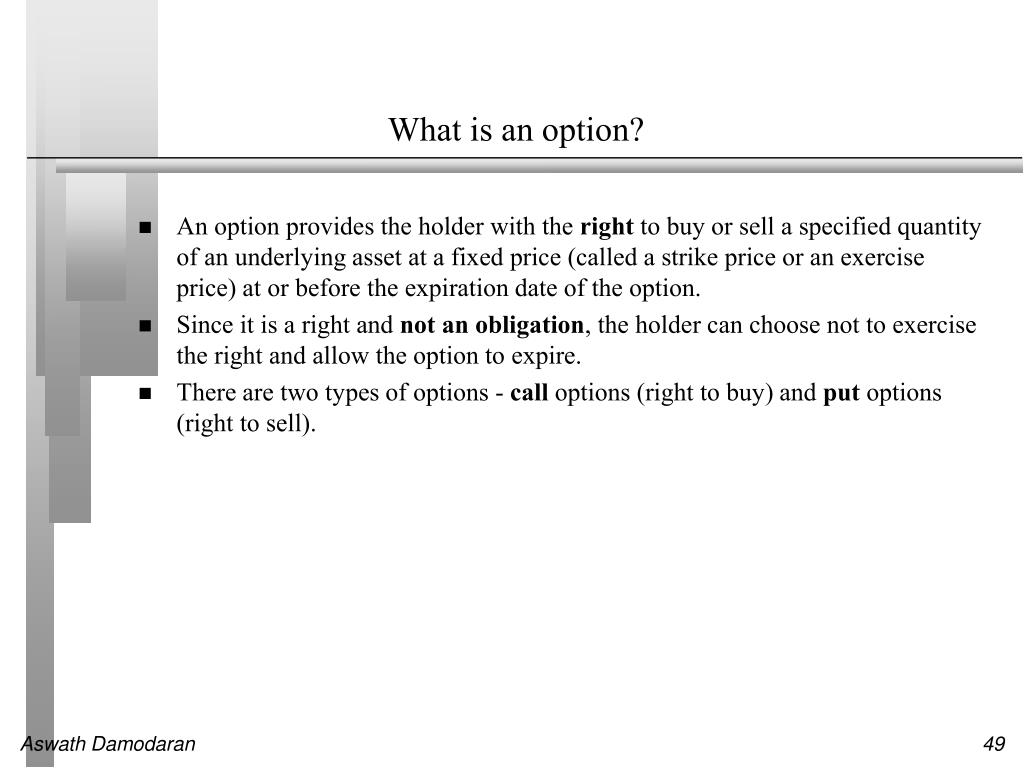 What is an option?

■ An option provides the holder with the right to buy or sell a specified quantity of an underlying asset at a fixed price (called a strike price or an exercise price) at or before the expiration date of the option.

■ Since it is a right and not an obligation, the holder can choose not to exercise the right and allow the option to expire.

■ There are two types of options - call options (right to buy) and put options (right to sell).

Aswath Damodaran

49